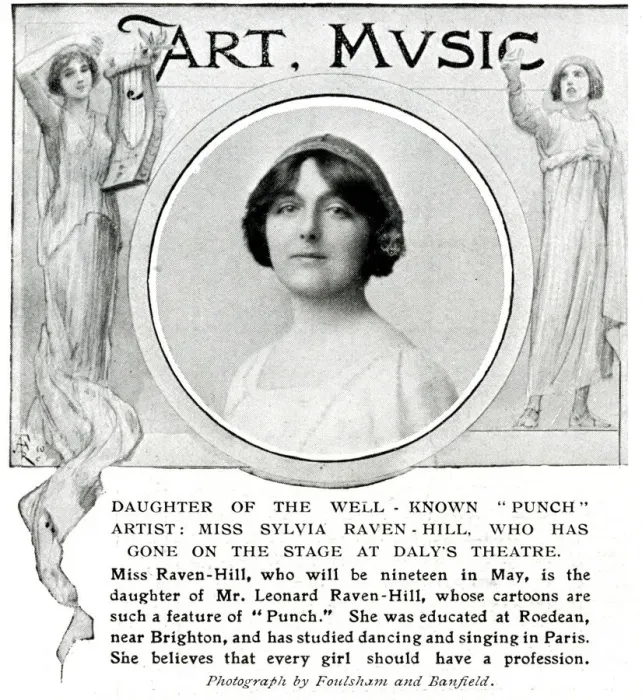 ART, MVSIC

DAUGHTER OF THE WELL-KNOWN "PUNCH" ARTIST: MISS SYLVIA RAVEN-HILL, WHO HAS GONE ON THE STAGE AT DALY'S THEATRE.

Miss Raven-Hill, who will be nineteen in May, is the daughter of Mr. Leonard Raven-Hill, whose cartoons are such a feature of "Punch." She was educated at Roedean, near Brighton, and has studied dancing and singing in Paris. She believes that every girl should have a profession.

Photograph by Foulsham and Banfield.